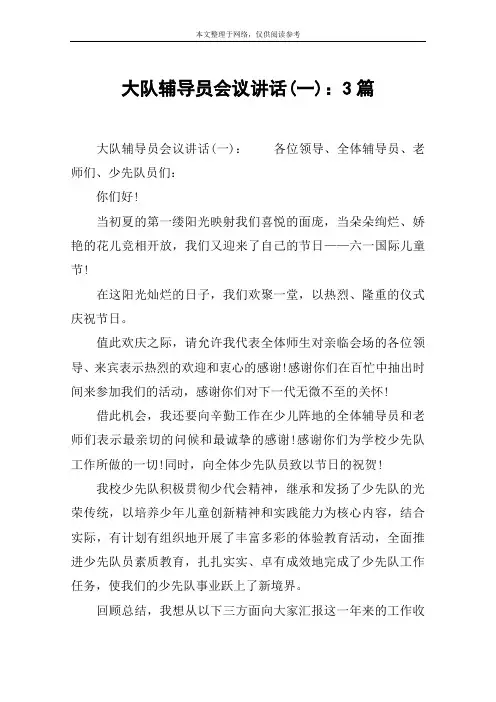 本文整理于网络，仅供阅读参考

大队辅导员会议讲话(一)：3篇

大队辅导员会议讲话(一)：　　各位领导、全体辅导员、老师们、少先队员们：

你们好！

当初夏的第一缕阳光映射我们喜悦的面庞，当朵朵绚烂、娇艳的花儿竞相开放，我们又迎来了自己的节日——六一国际儿童节！

在这阳光灿烂的日子，我们欢聚一堂，以热烈、隆重的仪式庆祝节日。

值此欢庆之际，请允许我代表全体师生对亲临会场的各位领导、来宾表示热烈的欢迎和衷心的感谢！感谢你们在百忙中抽出时间来参加我们的活动，感谢你们对下一代无微不至的关怀！

借此机会，我还要向辛勤工作在少儿阵地的全体辅导员和老师们表示最亲切的问候和最诚挚的感谢！感谢你们为学校少先队工作所做的一切！同时，向全体少先队员致以节日的祝贺！

我校少先队积极贯彻少代会精神，继承和发扬了少先队的光荣传统，以培养少年儿童创新精神和实践能力为核心内容，结合实际，有计划有组织地开展了丰富多彩的体验教育活动，全面推进少先队员素质教育，扎扎实实、卓有成效地完成了少先队工作任务，使我们的少先队事业跃上了新境界。

回顾总结，我想从以下三方面向大家汇报这一年来的工作收